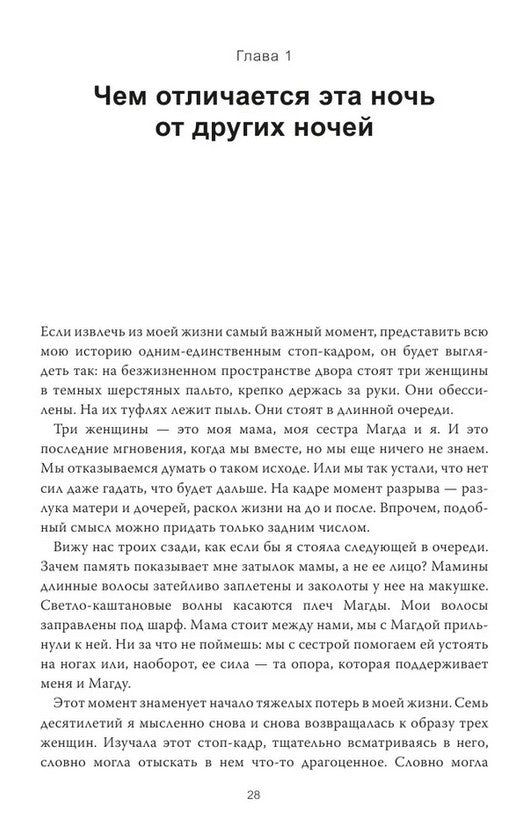 Глава 1

Чем отличается эта ночь от других ночей

Если извлечь из моей жизни самый важный момент, представить всю мою историю одним-единственным стоп-кадром, он будет выглядеть так: на безжизненном пространстве двора стоят три женщины в темных шерстяных пальто, крепко держась за руки. Они обессилены. На их туфлях лежит пыль. Они стоят в длинной очереди.

Три женщины — это моя мама, моя сестра Магда и я. И это последние мгновения, когда мы вместе, но мы еще ничего не знаем. Мы отказываемся думать о таком исходе. Или мы так устали, что нет сил даже гадать, что будет дальше. На кадре момент разрыва — разлука матери и дочерей, раскол жизни на до и после. Впрочем, подобный смысл можно придать только задним числом.

Вижу нас троих сзади, как если бы я стояла следующей в очереди. Зачем память показывает мне затылок мамы, а не ее лицо? Мамины длинные волосы затейливо заплетены и заколоты у нее на макушке. Светло-каштановые волны касаются плеч Магды. Мои волосы заправлены под шарф. Мама стоит между нами, мы с Магдой прильнули к ней. Ни за что не поймешь: мы с сестрой помогаем ей устоять на ногах или, наоборот, ее сила — та опора, которая поддерживает меня и Магду.

Этот момент знаменует начало тяжелых потерь в моей жизни. Семь десятилетий я мысленно снова и снова возвращалась к образу трех женщин. Изучала этот стоп-кадр, тщательно всматриваясь в него, словно могла отыскать в нем что-то драгоценное. Словно могла

28